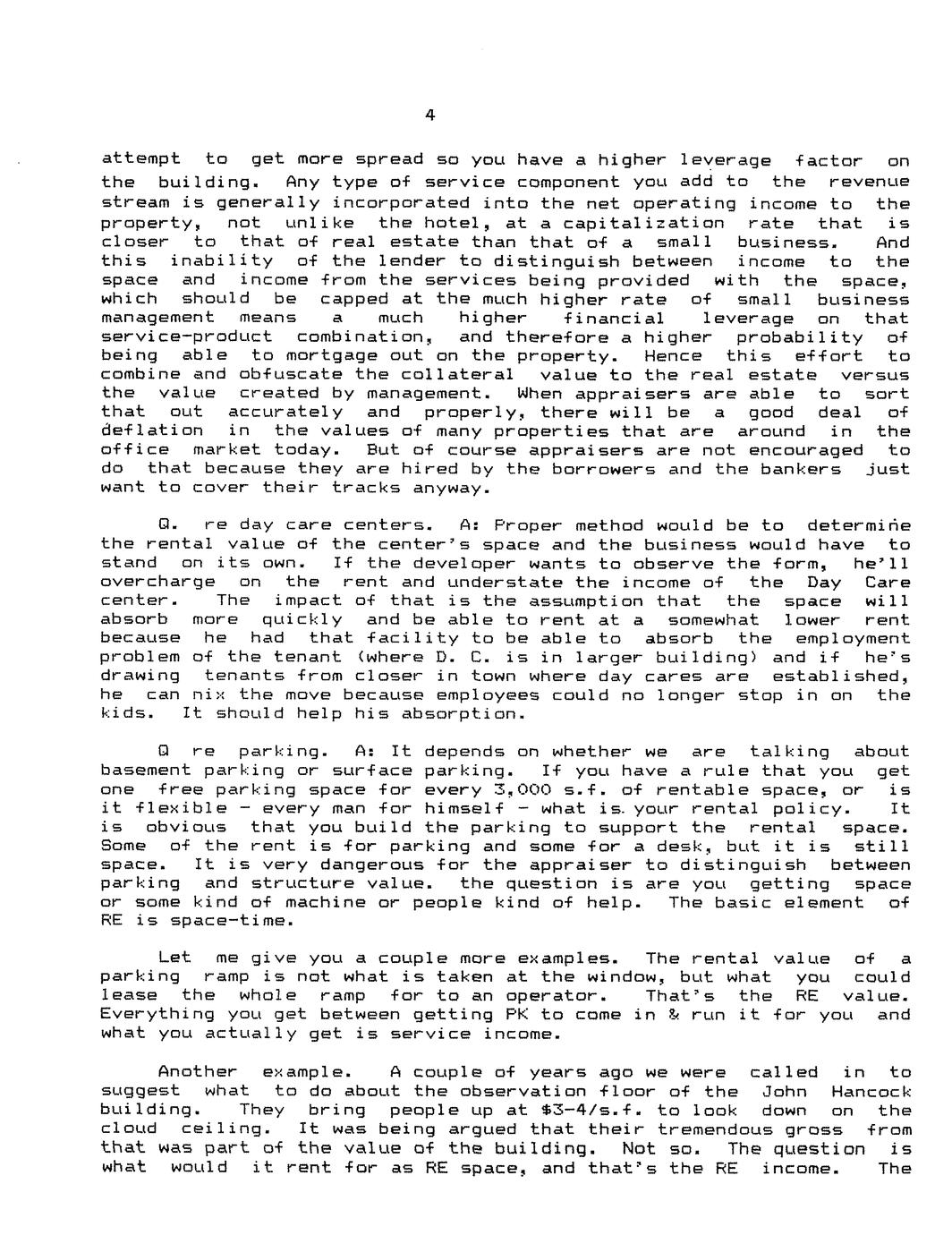 4

attempt to get more spread so you have a higher leverage factor on the building. Any type of service component you add to the revenue stream is generally incorporated into the net operating income to the property, not unlike the hotel, at a capitalization rate that is closer to that of real estate than that of a small business. And this inability of the lender to distinguish between income to the space and income from the services being provided with the space, which should be capped at the much higher rate of small business management means a much higher financial leverage on that service-product combination, and therefore a higher probability of being able to mortgage out on the property. Hence this effort to combine and obfuscate the collateral value to the real estate versus the value created by management. When appraisers are able to sort that out accurately and properly, there will be a good deal of deflation in the values of many properties that are around in the office market today. But of course appraisers are not encouraged to do that because they are hired by the borrowers and the bankers just want to cover their tracks anyway.

Q. re day care centers. A: Proper method would be to determine the rental value of the center's space and the business would have to stand on its own. If the developer wants to observe the form, he'll overcharge on the rent and understate the income of the Day Care center. The impact of that is the assumption that the space will absorb more quickly and be able to rent at a somewhat lower rent because he had that facility to be able to absorb the employment problem of the tenant (where D. C. is in larger building) and if he's drawing tenants from closer in town where day cares are established, he can nix the move because employees could no longer stop in on the kids. It should help his absorption.

Q re parking. A: It depends on whether we are talking about basement parking or surface parking. If you have a rule that you get one free parking space for every 3,000 s.f. of rentable space, or is it flexible - every man for himself - what is your rental policy. It is obvious that you build the parking to support the rental space. Some of the rent is for parking and some for a desk, but it is still space. It is very dangerous for the appraiser to distinguish between parking and structure value. the question is are you getting space or some kind of machine or people kind of help. The basic element of RE is space-time.

Let me give you a couple more examples. The rental value of a parking ramp is not what is taken at the window, but what you could lease the whole ramp for to an operator. That's the RE value. Everything you get between getting PK to come in & run it for you and what you actually get is service income.

Another example. A couple of years ago we were called in to suggest what to do about the observation floor of the John Hancock building. They bring people up at $3-4/s.f. to look down on the cloud ceiling. It was being argued that their tremendous gross from that was part of the value of the building. Not so. The question is what would it rent for as RE space, and that's the RE income. The